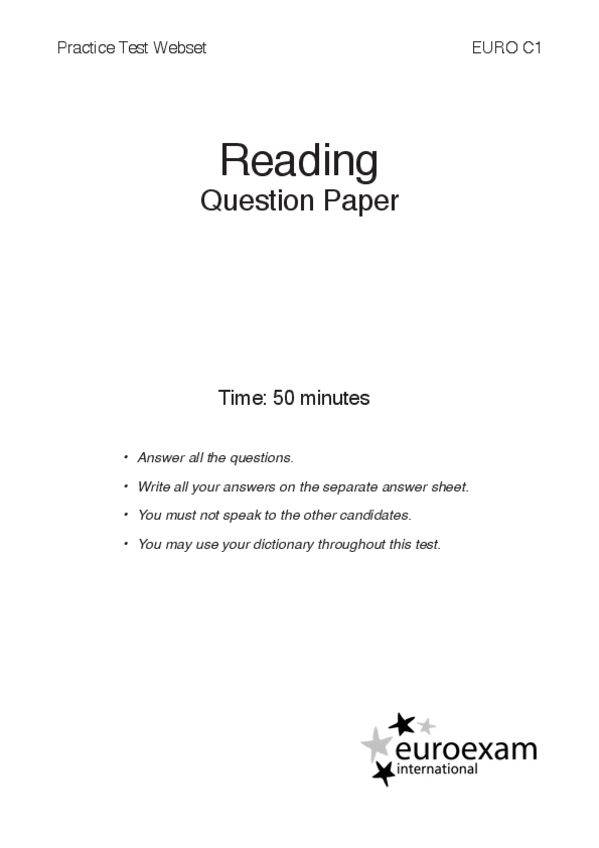 Practice Test Webset

EURO C1

Reading

Question Paper

Time: 50 minutes

• Answer all the questions.
• Write all your answers on the separate answer sheet.
• You must not speak to the other candidates.
• You may use your dictionary throughout this test.

euroexam
international